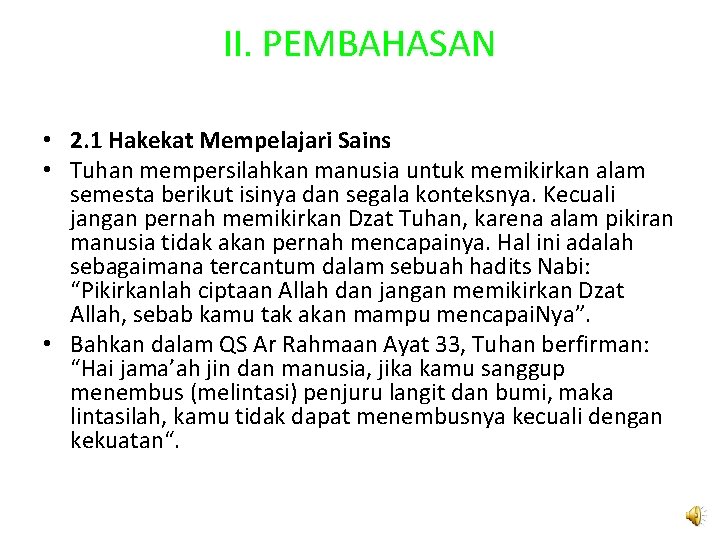 II. PEMBAHASAN

• 2.1 Hakekat Mempelajari Sains
• Tuhan mempersilahkan manusia untuk memikirkan alam semesta berikut isinya dan segala konteksnya. Kecuali jangan pernah memikirkan Dzat Tuhan, karena alam pikiran manusia tidak akan pernah mencapainya. Hal ini adalah sebagaimana tercantum dalam sebuah hadits Nabi: “Pikirkanlah ciptaan Allah dan jangan memikirkan Dzat Allah, sebab kamu tak akan mampu mencapaiNya”.
• Bahkan dalam QS Ar Rahmaan Ayat 33, Tuhan berfirman: “Hai jama’ah jin dan manusia, jika kamu sanggup menembus (melintasi) penjuru langit dan bumi, maka lintasilah, kamu tidak dapat menembusnya kecuali dengan kekuatan“.